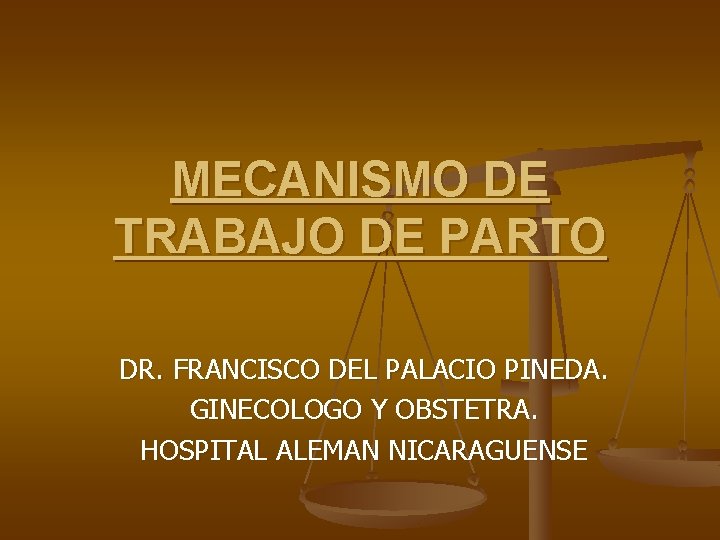 MECANISMO DE TRABAJO DE PARTO

DR. FRANCISCO DEL PALACIO PINEDA.
GINECOLOGO Y OBSTETRA.
HOSPITAL ALEMAN NICARAGUENSE